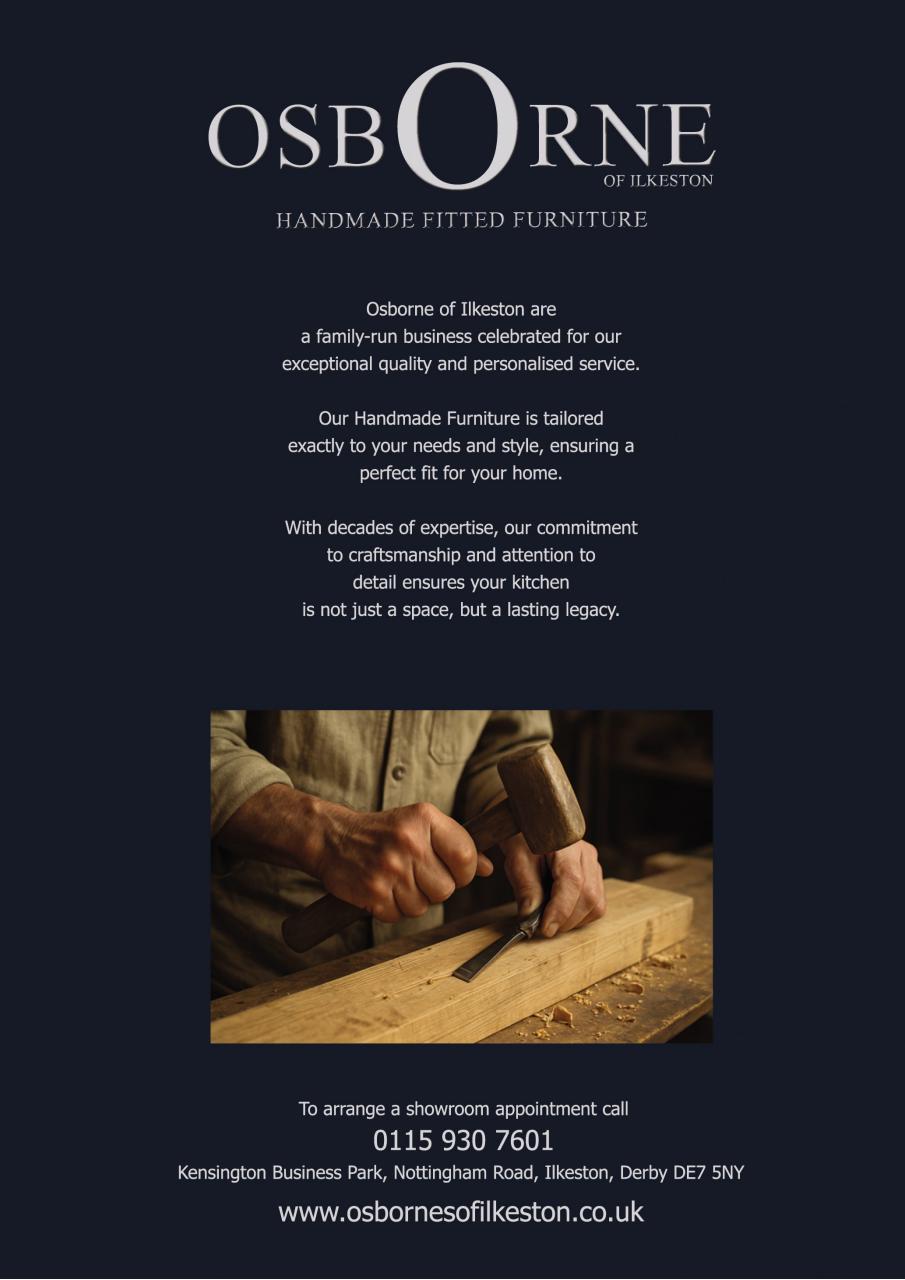 OSBORNE
OF ILKESTON
HANDMADE FITTED FURNITURE

Osborne of Ilkeston are a family-run business celebrated for our exceptional quality and personalised service.

Our Handmade Furniture is tailored exactly to your needs and style, ensuring a perfect fit for your home.

With decades of expertise, our commitment to craftsmanship and attention to detail ensures your kitchen is not just a space, but a lasting legacy.

To arrange a showroom appointment call
0115 930 7601
Kensington Business Park, Nottingham Road, Ilkeston, Derby DE7 5NY
www.osbornesofilkeston.co.uk